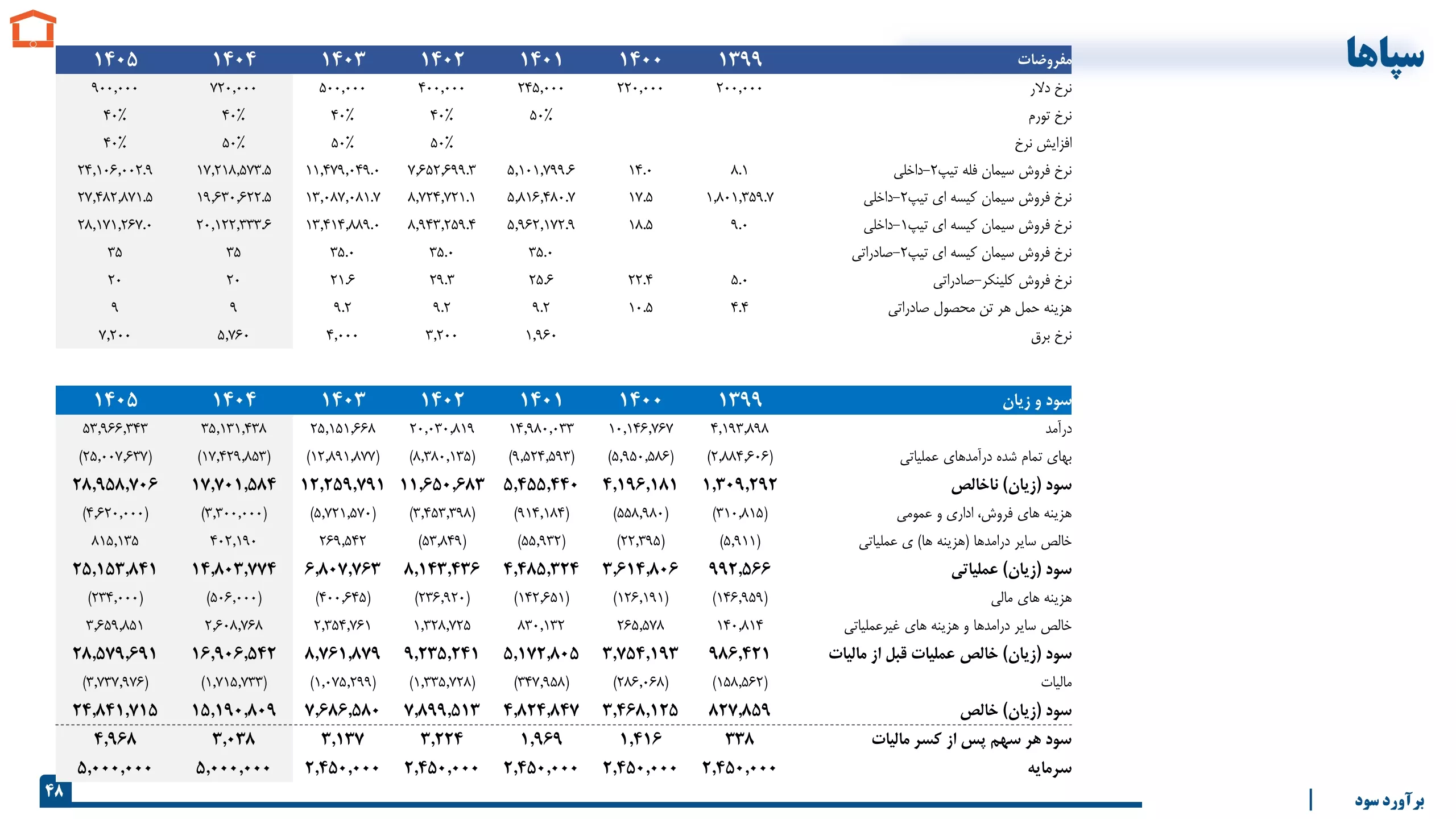 سپاها

| مفروضات | ۱۳۹۹ | ۱۴۰۰ | ۱۴۰۱ | ۱۴۰۲ | ۱۴۰۳ | ۱۴۰۴ | ۱۴۰۵ |
|---|---|---|---|---|---|---|---|
| نرخ دلار | ۲۰۰,۰۰۰ | ۲۲۰,۰۰۰ | ۲۴۵,۰۰۰ | ۴۰۰,۰۰۰ | ۵۰۰,۰۰۰ | ۷۲۰,۰۰۰ | ۹۰۰,۰۰۰ |
| نرخ تورم | | | ۵۰٪ | ۴۰٪ | ۴۰٪ | ۴۰٪ | ۴۰٪ |
| افزایش نرخ | | | | ۵۰٪ | ۵۰٪ | ۵۰٪ | ۴۰٪ |
| نرخ فروش سیمان فله تیپ۲-داخلی | ۸.۱ | ۱۴.۰ | ۵,۱۰۱,۷۹۹.۶ | ۷,۶۵۲,۶۹۹.۳ | ۱۱,۴۷۹,۰۴۹.۰ | ۱۷,۲۱۸,۵۷۳.۵ | ۲۴,۱۰۶,۰۰۲.۹ |
| نرخ فروش سیمان کیسه ای تیپ۲-داخلی | ۱,۸۰۱,۳۵۹.۷ | ۱۷.۵ | ۵,۸۱۶,۴۸۰.۷ | ۸,۷۲۴,۷۲۱.۱ | ۱۳,۰۸۷,۰۸۱.۷ | ۱۹,۶۳۰,۶۲۲.۵ | ۲۷,۴۸۲,۸۷۱.۵ |
| نرخ فروش سیمان کیسه ای تیپ۱-داخلی | ۹.۰ | ۱۸.۵ | ۵,۹۶۲,۱۷۲.۹ | ۸,۹۴۳,۲۵۹.۴ | ۱۳,۴۱۴,۸۸۹.۰ | ۲۰,۱۲۲,۳۳۳.۶ | ۲۸,۱۷۱,۲۶۷.۰ |
| نرخ فروش سیمان کیسه ای تیپ۲-صادراتی | | | ۳۵.۰ | ۳۵.۰ | ۳۵.۰ | ۳۵ | ۳۵ |
| نرخ فروش کلینکر-صادراتی | ۵.۰ | ۲۲.۴ | ۲۵.۶ | ۲۹.۳ | ۲۱.۶ | ۲۰ | ۲۰ |
| هزینه حمل هر تن محصول صادراتی | ۴.۴ | ۱۰.۵ | ۹.۲ | ۹.۲ | ۹.۲ | ۹ | ۹ |
| نرخ برق | | | ۱,۹۶۰ | ۳,۲۰۰ | ۴,۰۰۰ | ۵,۷۶۰ | ۷,۲۰۰ |

| سود و زیان | ۱۳۹۹ | ۱۴۰۰ | ۱۴۰۱ | ۱۴۰۲ | ۱۴۰۳ | ۱۴۰۴ | ۱۴۰۵ |
|---|---|---|---|---|---|---|---|
| درآمد | ۴,۱۹۳,۸۹۸ | ۱۰,۱۴۶,۷۶۷ | ۱۴,۹۸۰,۰۳۳ | ۲۰,۰۳۰,۸۱۹ | ۲۵,۱۵۱,۶۶۸ | ۳۵,۱۳۱,۴۳۸ | ۵۳,۹۶۶,۳۴۳ |
| بهای تمام شده درآمدهای عملیاتی | (۲,۸۸۴,۶۰۶) | (۵,۹۵۰,۵۸۶) | (۹,۵۲۴,۵۹۳) | (۸,۳۸۰,۱۳۵) | (۱۲,۸۹۱,۸۷۷) | (۱۷,۴۲۹,۸۵۳) | (۲۵,۰۰۷,۶۳۷) |
| سود (زیان) ناخالص | ۱,۳۰۹,۲۹۲ | ۴,۱۹۶,۱۸۱ | ۵,۴۵۵,۴۴۰ | ۱۱,۶۵۰,۶۸۳ | ۱۲,۲۵۹,۷۹۱ | ۱۷,۷۰۱,۵۸۴ | ۲۸,۹۵۸,۷۰۶ |
| هزینه های فروش، اداری و عمومی | (۳۱۰,۸۱۵) | (۵۵۸,۹۸۰) | (۹۱۴,۱۸۴) | (۳,۴۵۳,۳۹۸) | (۵,۷۲۱,۵۷۰) | (۳,۳۰۰,۰۰۰) | (۴,۶۲۰,۰۰۰) |
| خالص سایر درامدها (هزینه ها) ی عملیاتی | (۵,۹۱۱) | (۲۲,۳۹۵) | (۵۵,۹۳۲) | (۵۳,۸۴۹) | ۲۶۹,۵۴۲ | ۴۰۲,۱۹۰ | ۸۱۵,۱۳۵ |
| سود (زیان) عملیاتی | ۹۹۲,۵۶۶ | ۳,۶۱۴,۸۰۶ | ۴,۴۸۵,۳۲۴ | ۸,۱۴۳,۴۳۶ | ۶,۸۰۷,۷۶۳ | ۱۴,۸۰۳,۷۷۴ | ۲۵,۱۵۳,۸۴۱ |
| هزینه های مالی | (۱۴۶,۹۵۹) | (۱۲۶,۱۹۱) | (۱۴۲,۶۵۱) | (۲۳۶,۹۲۰) | (۴۰۰,۶۴۵) | (۵۰۶,۰۰۰) | (۲۳۴,۰۰۰) |
| خالص سایر درامدها و هزینه های غیرعملیاتی | ۱۴۰,۸۱۴ | ۲۶۵,۵۷۸ | ۸۳۰,۱۳۲ | ۱,۳۲۸,۷۲۵ | ۲,۳۵۴,۷۶۱ | ۲,۶۰۸,۷۶۸ | ۳,۶۵۹,۸۵۱ |
| سود (زیان) خالص عملیات قبل از مالیات | ۹۸۶,۴۲۱ | ۳,۷۵۴,۱۹۳ | ۵,۱۷۲,۸۰۵ | ۹,۲۳۵,۲۴۱ | ۸,۷۶۱,۸۷۹ | ۱۶,۹۰۶,۵۴۲ | ۲۸,۵۷۹,۶۹۱ |
| مالیات | (۱۵۸,۵۶۲) | (۲۸۶,۰۶۸) | (۳۴۷,۹۵۸) | (۱,۳۳۵,۷۲۸) | (۱,۰۷۵,۲۹۹) | (۱,۷۱۵,۷۳۳) | (۳,۷۳۷,۹۷۶) |
| سود (زیان) خالص | ۸۲۷,۸۵۹ | ۳,۴۶۸,۱۲۵ | ۴,۸۲۴,۸۴۷ | ۷,۸۹۹,۵۱۳ | ۷,۶۸۶,۵۸۰ | ۱۵,۱۹۰,۸۰۹ | ۲۴,۸۴۱,۷۱۵ |
| سود هر سهم پس از کسر مالیات | ۳۳۸ | ۱,۴۱۶ | ۱,۹۶۹ | ۳,۲۲۴ | ۳,۱۳۷ | ۳,۰۳۸ | ۴,۹۶۸ |
| سرمایه | ۲,۴۵۰,۰۰۰ | ۲,۴۵۰,۰۰۰ | ۲,۴۵۰,۰۰۰ | ۲,۴۵۰,۰۰۰ | ۲,۴۵۰,۰۰۰ | ۵,۰۰۰,۰۰۰ | ۵,۰۰۰,۰۰۰ |

۴۸

برآورد سود